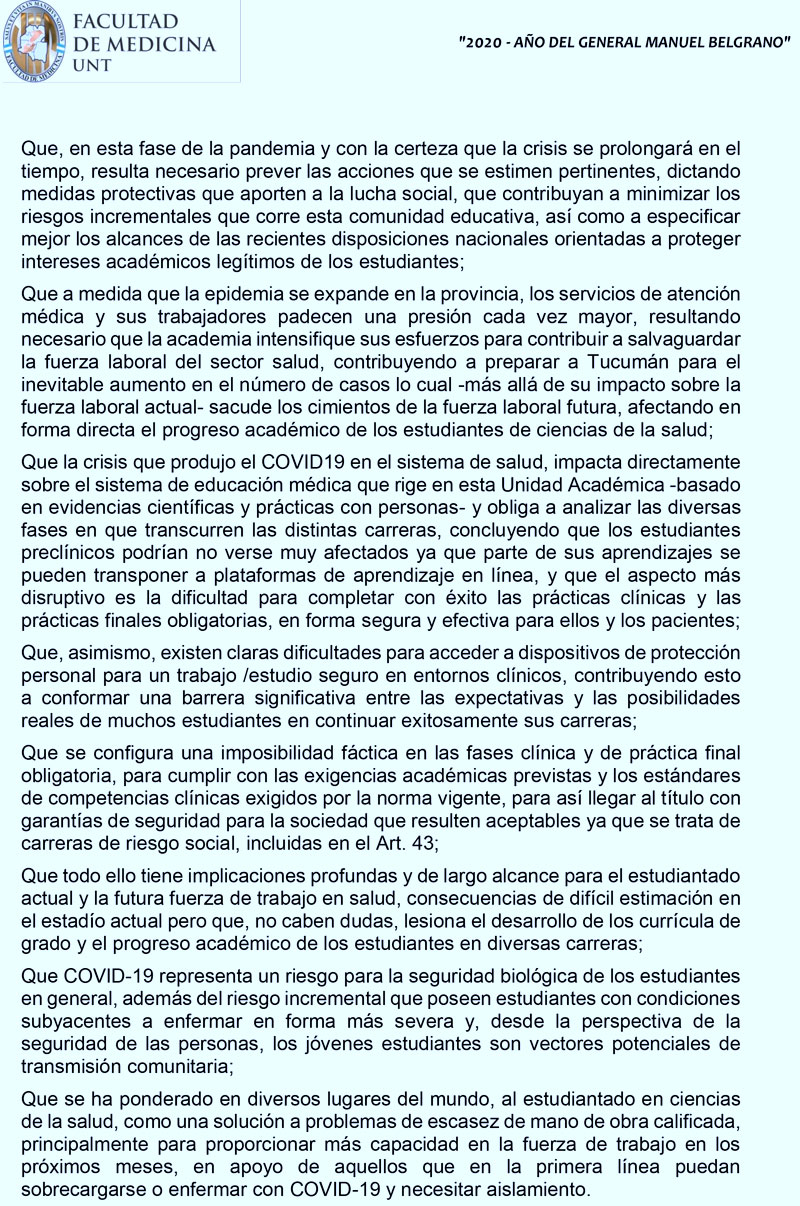 FACULTAD DE MEDICINA UNT

"2020 - AÑO DEL GENERAL MANUEL BELGRANO"

Que, en esta fase de la pandemia y con la certeza que la crisis se prolongará en el tiempo, resulta necesario prever las acciones que se estimen pertinentes, dictando medidas protectivas que aporten a la lucha social, que contribuyan a minimizar los riesgos incrementales que corre esta comunidad educativa, así como a especificar mejor los alcances de las recientes disposiciones nacionales orientadas a proteger intereses académicos legítimos de los estudiantes;

Que a medida que la epidemia se expande en la provincia, los servicios de atención médica y sus trabajadores padecen una presión cada vez mayor, resultando necesario que la academia intensifique sus esfuerzos para contribuir a salvaguardar la fuerza laboral del sector salud, contribuyendo a preparar a Tucumán para el inevitable aumento en el número de casos lo cual -más allá de su impacto sobre la fuerza laboral actual- sacude los cimientos de la fuerza laboral futura, afectando en forma directa el progreso académico de los estudiantes de ciencias de la salud;

Que la crisis que produjo el COVID19 en el sistema de salud, impacta directamente sobre el sistema de educación médica que rige en esta Unidad Académica -basado en evidencias científicas y prácticas con personas- y obliga a analizar las diversas fases en que transcurren las distintas carreras, concluyendo que los estudiantes preclínicos podrían no verse muy afectados ya que parte de sus aprendizajes se pueden transponer a plataformas de aprendizaje en línea, y que el aspecto más disruptivo es la dificultad para completar con éxito las prácticas clínicas y las prácticas finales obligatorias, en forma segura y efectiva para ellos y los pacientes;

Que, asimismo, existen claras dificultades para acceder a dispositivos de protección personal para un trabajo /estudio seguro en entornos clínicos, contribuyendo esto a conformar una barrera significativa entre las expectativas y las posibilidades reales de muchos estudiantes en continuar exitosamente sus carreras;

Que se configura una imposibilidad fáctica en las fases clínica y de práctica final obligatoria, para cumplir con las exigencias académicas previstas y los estándares de competencias clínicas exigidos por la norma vigente, para así llegar al título con garantías de seguridad para la sociedad que resulten aceptables ya que se trata de carreras de riesgo social, incluidas en el Art. 43;

Que todo ello tiene implicaciones profundas y de largo alcance para el estudiantado actual y la futura fuerza de trabajo en salud, consecuencias de difícil estimación en el estadío actual pero que, no caben dudas, lesiona el desarrollo de los currícula de grado y el progreso académico de los estudiantes en diversas carreras;

Que COVID-19 representa un riesgo para la seguridad biológica de los estudiantes en general, además del riesgo incremental que poseen estudiantes con condiciones subyacentes a enfermar en forma más severa y, desde la perspectiva de la seguridad de las personas, los jóvenes estudiantes son vectores potenciales de transmisión comunitaria;

Que se ha ponderado en diversos lugares del mundo, al estudiantado en ciencias de la salud, como una solución a problemas de escasez de mano de obra calificada, principalmente para proporcionar más capacidad en la fuerza de trabajo en los próximos meses, en apoyo de aquellos que en la primera línea puedan sobrecargarse o enfermar con COVID-19 y necesitar aislamiento.